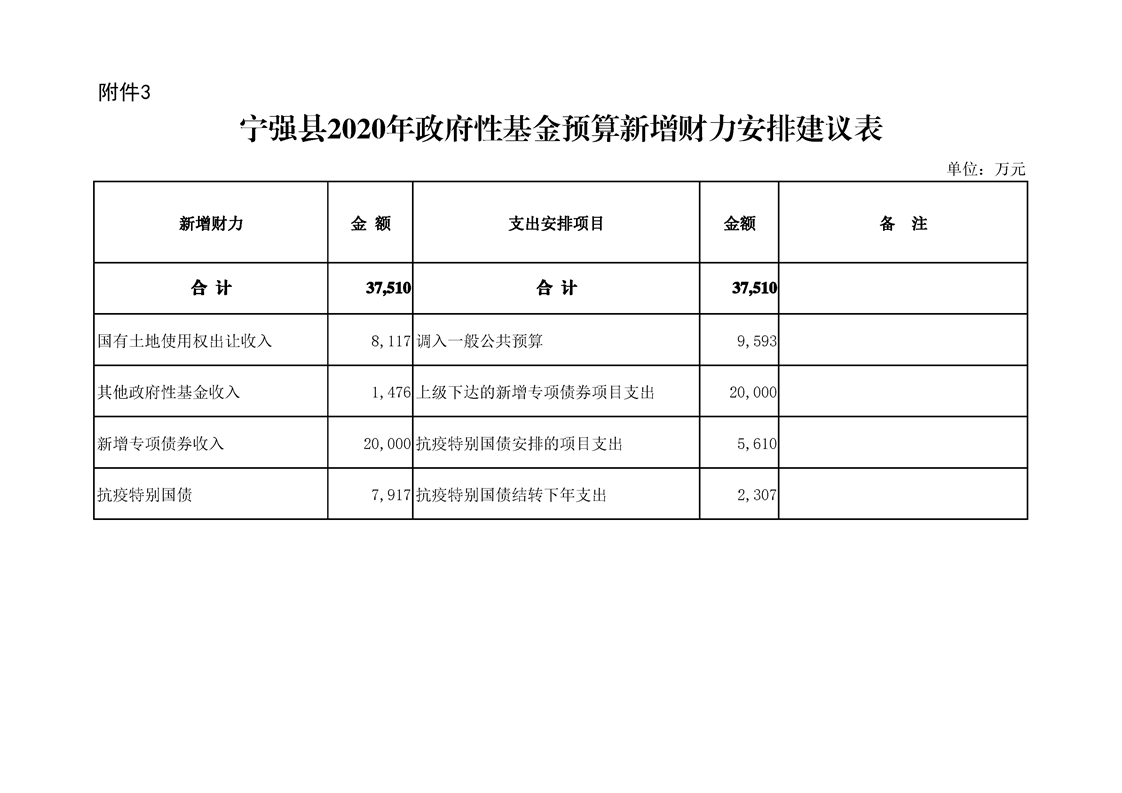 附件3

宁强县2020年政府性基金预算新增财力安排建议表

单位：万元

| 新增财力 | 金 额 | 支出安排项目 | 金额 | 备 注 |
|---|---|---|---|---|
| 合 计 | 37,510 | 合 计 | 37,510 | |
| 国有土地使用权出让收入 | 8,117 | 调入一般公共预算 | 9,593 | |
| 其他政府性基金收入 | 1,476 | 上级下达的新增专项债券项目支出 | 20,000 | |
| 新增专项债券收入 | 20,000 | 抗疫特别国债安排的项目支出 | 5,610 | |
| 抗疫特别国债 | 7,917 | 抗疫特别国债结转下年支出 | 2,307 | |